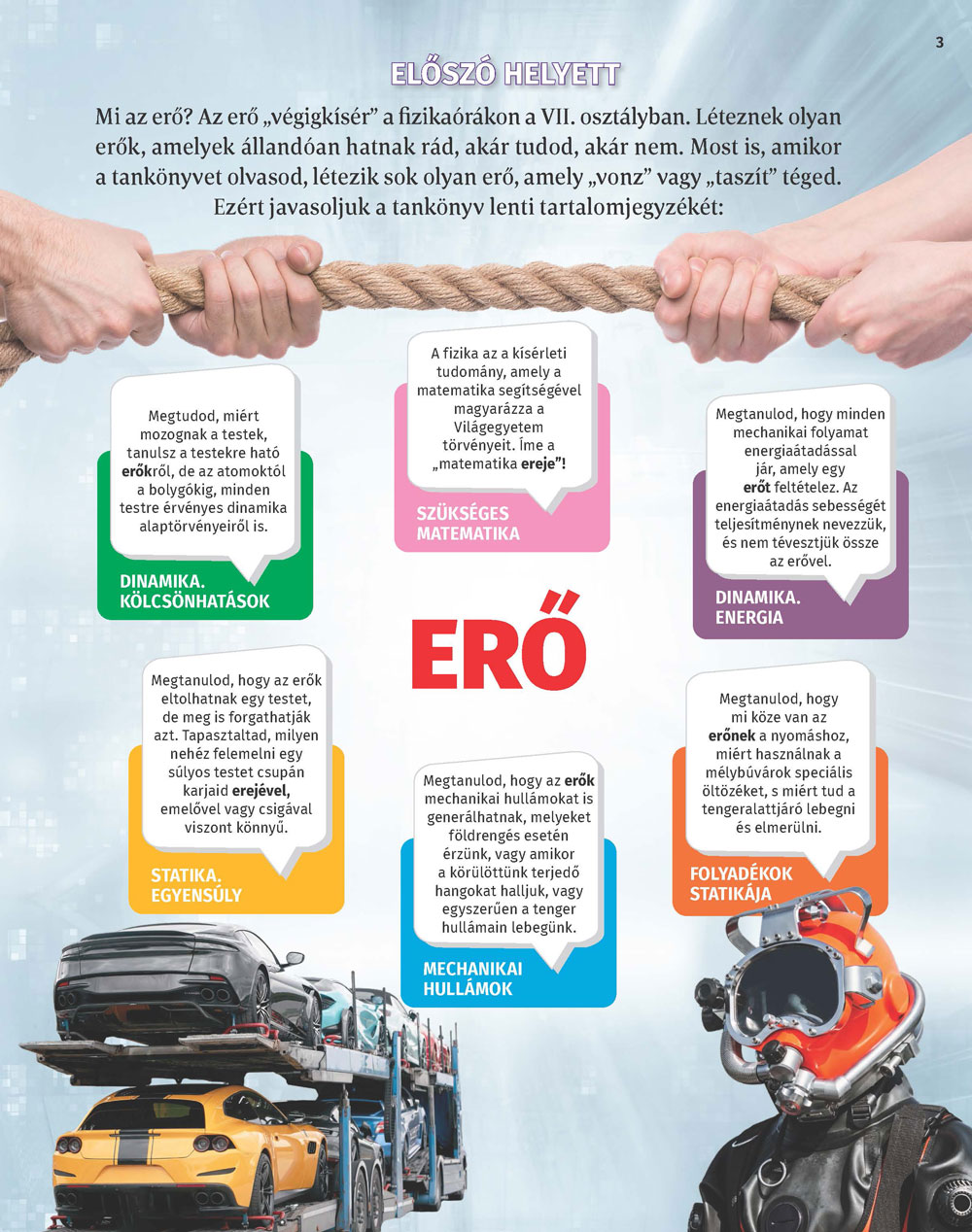 3

ELŐSZÓ HELYETT

Mi az erő? Az erő „végigkísér” a fizikaórákon a VII. osztályban. Léteznek olyan erők, amelyek állandóan hatnak rád, akár tudod, akár nem. Most is, amikor a tankönyvet olvasod, létezik sok olyan erő, amely „vonz” vagy „taszít” téged. Ezért javasoljuk a tankönyv lenti tartalomjegyzékét:

Megtudod, miért mozognak a testek, tanulsz a testekre ható erőkről, de az atomoktól a bolygókig, minden testre érvényes dinamika alaptörvényeiről is.

DINAMIKA. KÖLCSÖNHATÁSOK

A fizika az a kísérleti tudomány, amely a matematika segítségével magyarázza a Világegyetem törvényeit. Íme a „matematika ereje”!

SZÜKSÉGES MATEMATIKA

Megtanulod, hogy minden mechanikai folyamat energiaátadással jár, amely egy erőt feltételez. Az energiaátadás sebességét teljesítménynek nevezzük, és nem tévesztjük össze az erővel.

DINAMIKA. ENERGIA

ERŐ

Megtanulod, hogy az erők eltolhatnak egy testet, de meg is forgathatják azt. Tapasztaltad, milyen nehéz felemelni egy súlyos testet csupán karjaid erejével, emelővel vagy csigával viszont könnyű.

STATIKA. EGYENSÚLY

Megtanulod, hogy az erők mechanikai hullámokat is generálhatnak, melyeket földrengés esetén érzünk, vagy amikor a körülöttünk terjedő hangokat halljuk, vagy egyszerűen a tenger hullámain lebegünk.

MECHANIKAI HULLÁMOK

Megtanulod, hogy mi köze van az erőnek a nyomáshoz, miért használnak a mélybúvárok speciális öltözéket, s miért tud a tengeralattjáró lebegni és elmerülni.

FOLYADÉKOK STATIKÁJA